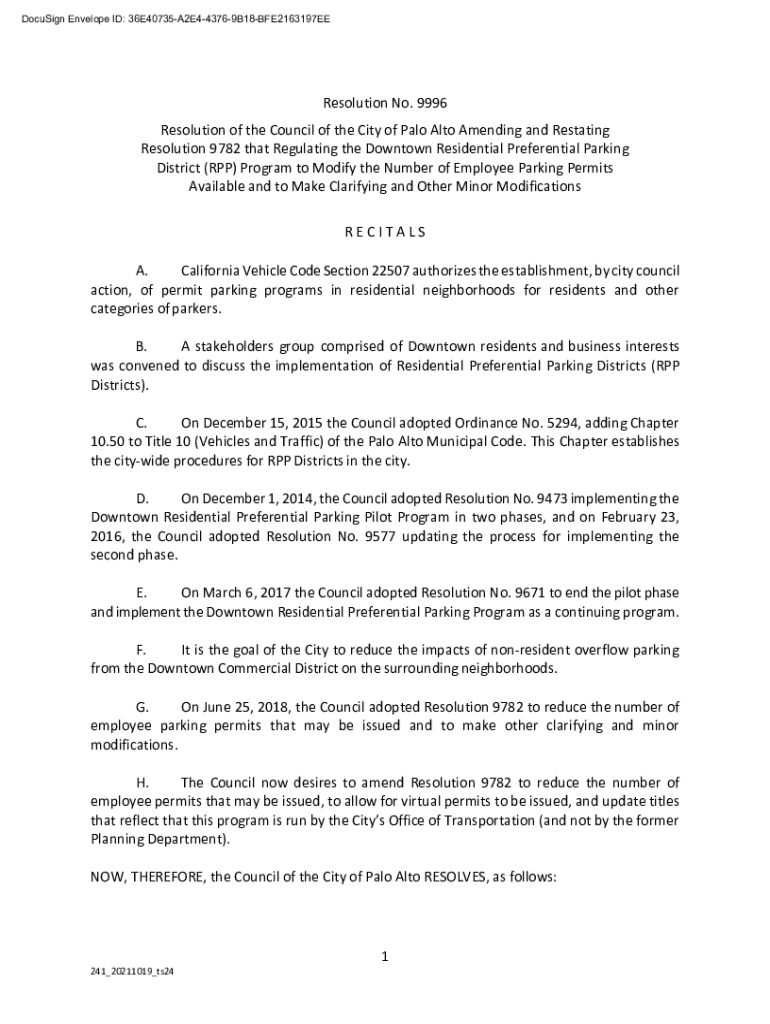 DocuSign Envelope ID: 36E40735-A2E4-4376-9B18-BFE2163197EE

Resolution No. 9996

Resolution of the Council of the City of Palo Alto Amending and Restating Resolution 9782 that Regulating the Downtown Residential Preferential Parking District (RPP) Program to Modify the Number of Employee Parking Permits Available and to Make Clarifying and Other Minor Modifications

R E C I T A L S

A. California Vehicle Code Section 22507 authorizes the establishment, by city council action, of permit parking programs in residential neighborhoods for residents and other categories of parkers.

B. A stakeholders group comprised of Downtown residents and business interests was convened to discuss the implementation of Residential Preferential Parking Districts (RPP Districts).

C. On December 15, 2015 the Council adopted Ordinance No. 5294, adding Chapter 10.50 to Title 10 (Vehicles and Traffic) of the Palo Alto Municipal Code. This Chapter establishes the city-wide procedures for RPP Districts in the city.

D. On December 1, 2014, the Council adopted Resolution No. 9473 implementing the Downtown Residential Preferential Parking Pilot Program in two phases, and on February 23, 2016, the Council adopted Resolution No. 9577 updating the process for implementing the second phase.

E. On March 6, 2017 the Council adopted Resolution No. 9671 to end the pilot phase and implement the Downtown Residential Preferential Parking Program as a continuing program.

F. It is the goal of the City to reduce the impacts of non-resident overflow parking from the Downtown Commercial District on the surrounding neighborhoods.

G. On June 25, 2018, the Council adopted Resolution 9782 to reduce the number of employee parking permits that may be issued and to make other clarifying and minor modifications.

H. The Council now desires to amend Resolution 9782 to reduce the number of employee permits that may be issued, to allow for virtual permits to be issued, and update titles that reflect that this program is run by the City's Office of Transportation (and not by the former Planning Department).

NOW, THEREFORE, the Council of the City of Palo Alto RESOLVES, as follows:

1

241_20211019_ts24